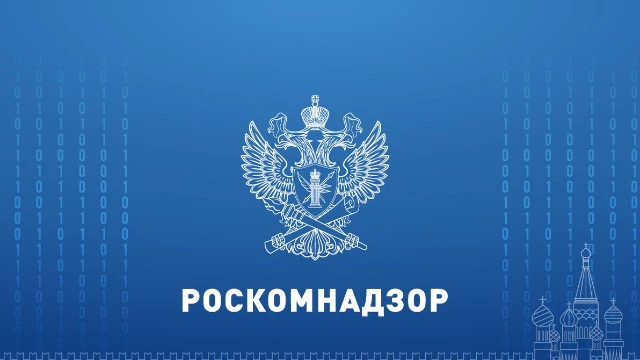 РОСКОМНАДЗОР